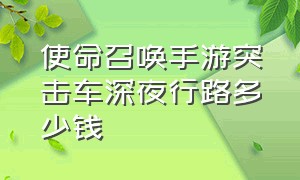 使命召唤手游突击车深夜行路多少钱